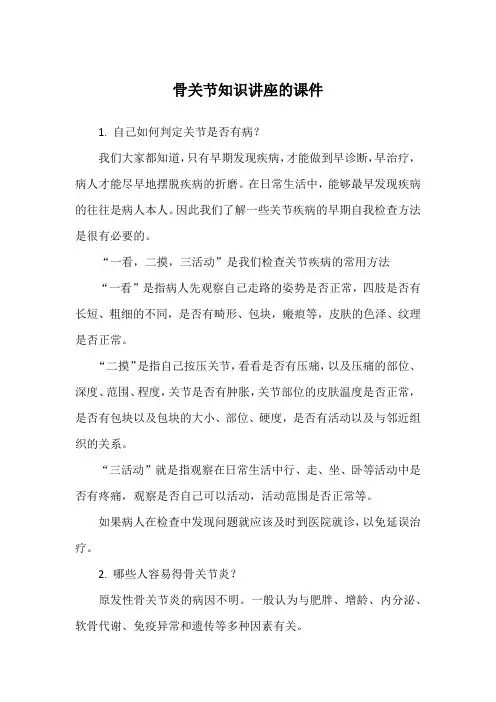 骨关节知识讲座的课件

1. 自己如何判定关节是否有病？

我们大家都知道，只有早期发现疾病，才能做到早诊断，早治疗，病人才能尽早地摆脱疾病的折磨。在日常生活中，能够最早发现疾病的往往是病人本人。因此我们了解一些关节疾病的早期自我检查方法是很有必要的。

“一看，二摸，三活动”是我们检查关节疾病的常用方法

“一看”是指病人先观察自己走路的姿势是否正常，四肢是否有长短、粗细的不同，是否有畸形、包块，瘢痕等，皮肤的色泽、纹理是否正常。

“二摸”是指自己按压关节，看看是否有压痛，以及压痛的部位、深度、范围、程度，关节是否有肿胀，关节部位的皮肤温度是否正常，是否有包块以及包块的大小、部位、硬度，是否有活动以及与邻近组织的关系。

“三活动”就是指观察在日常生活中行、走、坐、卧等活动中是否有疼痛，观察是否自己可以活动，活动范围是否正常等。

如果病人在检查中发现问题就应该及时到医院就诊，以免延误治疗。

2. 哪些人容易得骨关节炎？

原发性骨关节炎的病因不明。一般认为与肥胖、增龄、内分泌、软骨代谢、免疫异常和遗传等多种因素有关。